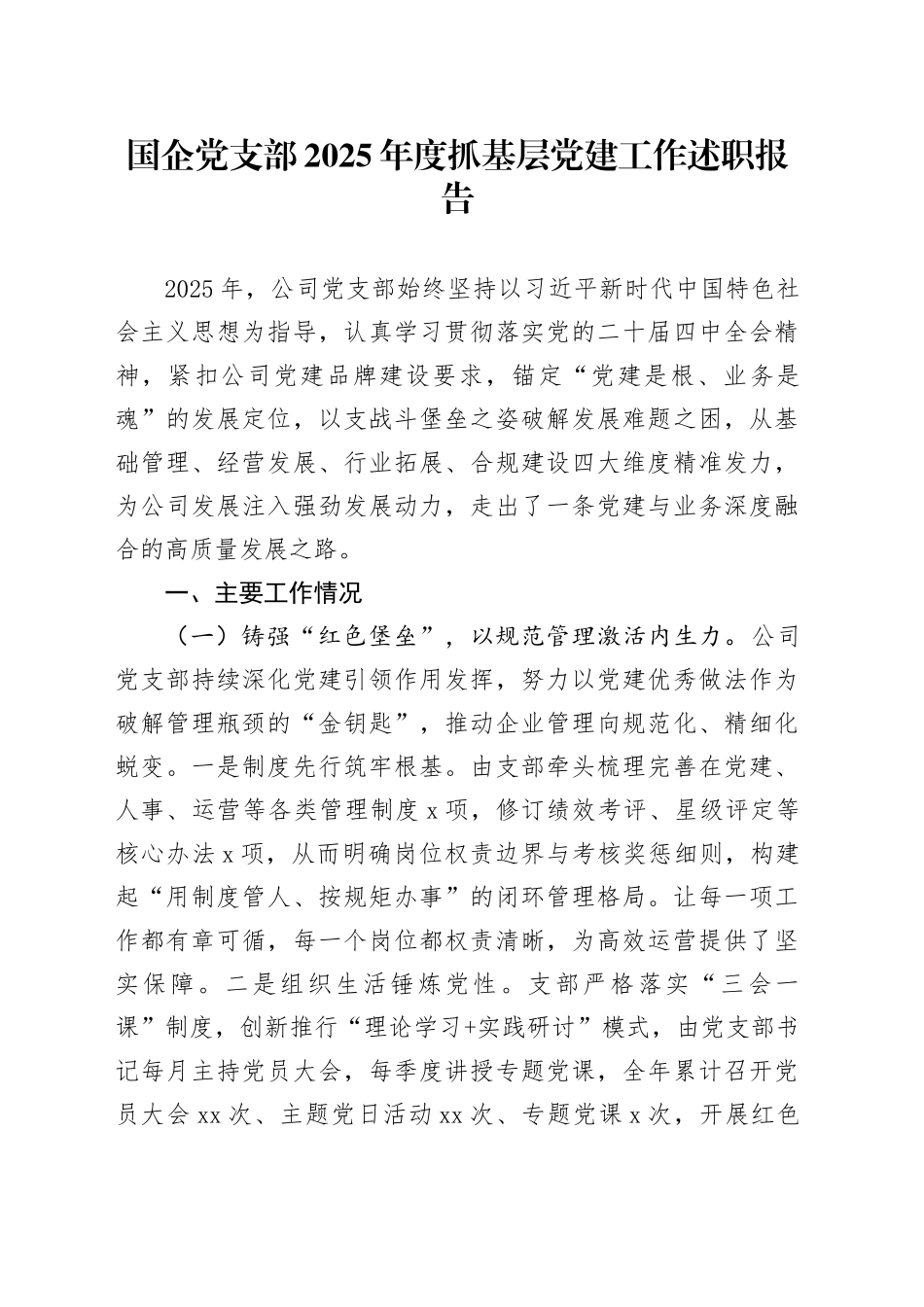 国企党支部2025年度抓基层党建工作述职报告

2025年，公司党支部始终坚持以习近平新时代中国特色社会主义思想为指导，认真学习贯彻落实党的二十届四中全会精神，紧扣公司党建品牌建设要求，锚定“党建是根、业务是魂”的发展定位，以支战斗堡垒之姿破解发展难题之困，从基础管理、经营发展、行业拓展、合规建设四大维度精准发力，为公司发展注入强劲发展动力，走出了一条党建与业务深度融合的高质量发展之路。

一、主要工作情况

（一）铸强“红色堡垒”，以规范管理激活内生力。公司党支部持续深化党建引领作用发挥，努力以党建优秀做法作为破解管理瓶颈的“金钥匙”，推动企业管理向规范化、精细化蜕变。一是制度先行筑牢根基。由支部牵头梳理完善在党建、人事、运营等各类管理制度x项，修订绩效考评、星级评定等核心办法x项，从而明确岗位权责边界与考核奖惩细则，构建起“用制度管人、按规矩办事”的闭环管理格局。让每一项工作都有章可循，每一个岗位都权责清晰，为高效运营提供了坚实保障。二是组织生活锤炼党性。支部严格落实“三会一课”制度，创新推行“理论学习+实践研讨”模式，由党支部书记每月主持党员大会，每季度讲授专题党课，全年累计召开党员大会xx次、主题党日活动xx次、专题党课x次，开展红色